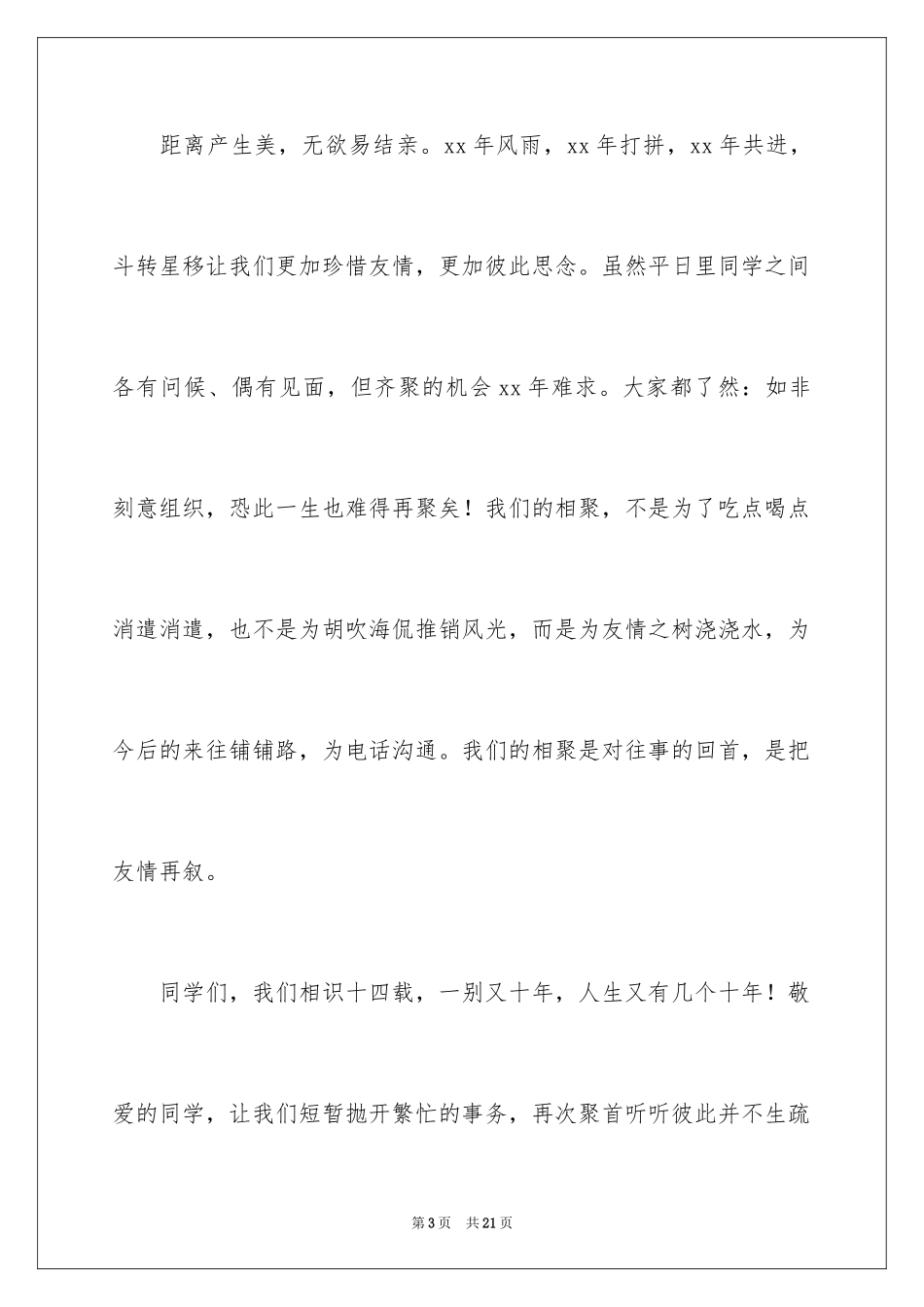 距离产生美，无欲易结亲。xx 年风雨，xx 年打拼，xx 年共进，斗转星移让我们更加珍惜友情，更加彼此思念。虽然平日里同学之间各有问候、偶有见面，但齐聚的机会 xx 年难求。大家都了然：如非刻意组织，恐此一生也难得再聚矣！我们的相聚，不是为了吃点喝点消遣消遣，也不是为胡吹海侃推销风光，而是为友情之树浇浇水，为今后的来往铺铺路，为电话沟通。我们的相聚是对往事的回首，是把友情再叙。

同学们，我们相识十四载，一别又十年，人生又有几个十年！敬爱的同学，让我们短暂抛开繁忙的事务，再次聚首听听彼此并不生疏

第 3 页　共 21 页